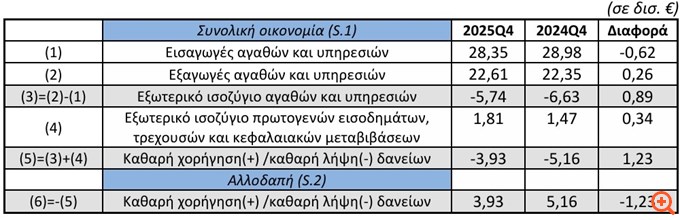 (σε δισ. €)

|  | Συνολική οικονομία (S.1) | 2025Q4 | 2024Q4 | Διαφορά |
|---|---|---|---|---|
| (1) | Εισαγωγές αγαθών και υπηρεσιών | 28,35 | 28,98 | -0,62 |
| (2) | Εξαγωγές αγαθών και υπηρεσιών | 22,61 | 22,35 | 0,26 |
| (3)=(2)-(1) | Εξωτερικό ισοζύγιο αγαθών και υπηρεσιών | -5,74 | -6,63 | 0,89 |
| (4) | Εξωτερικό ισοζύγιο πρωτογενών εισοδημάτων, τρεχουσών και κεφαλαιακών μεταβιβάσεων | 1,81 | 1,47 | 0,34 |
| (5)=(3)+(4) | Καθαρή χορήγηση(+) /καθαρή λήψη(-) δανείων | -3,93 | -5,16 | 1,23 |
|  | Αλλοδαπή (S.2) |  |  |  |
| (6)=-(5) | Καθαρή χορήγηση(+) /καθαρή λήψη(-) δανείων | 3,93 | 5,16 | -1,23 |